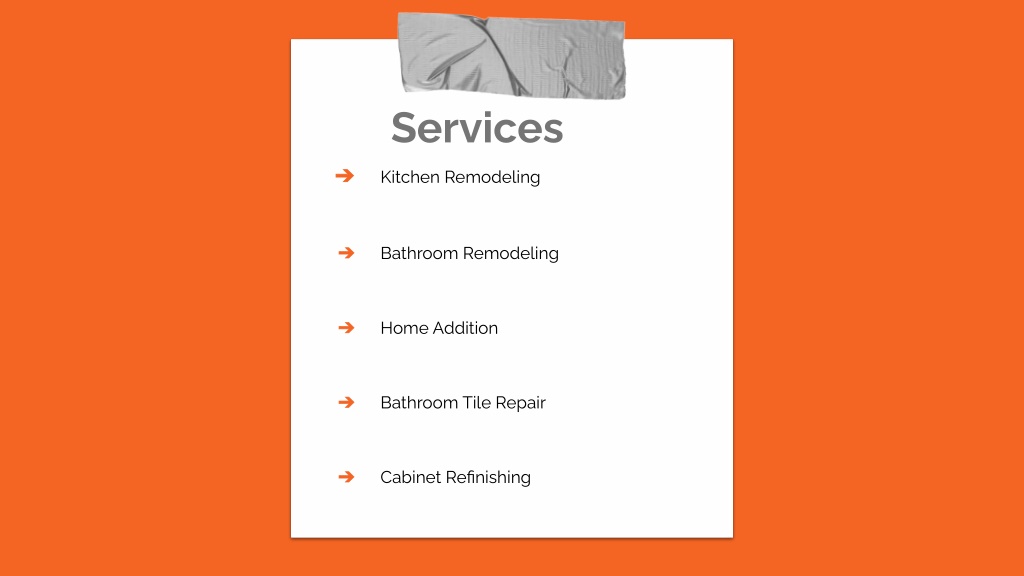 Services

➔ Kitchen Remodeling

➔ Bathroom Remodeling

➔ Home Addition

➔ Bathroom Tile Repair

➔ Cabinet Refinishing